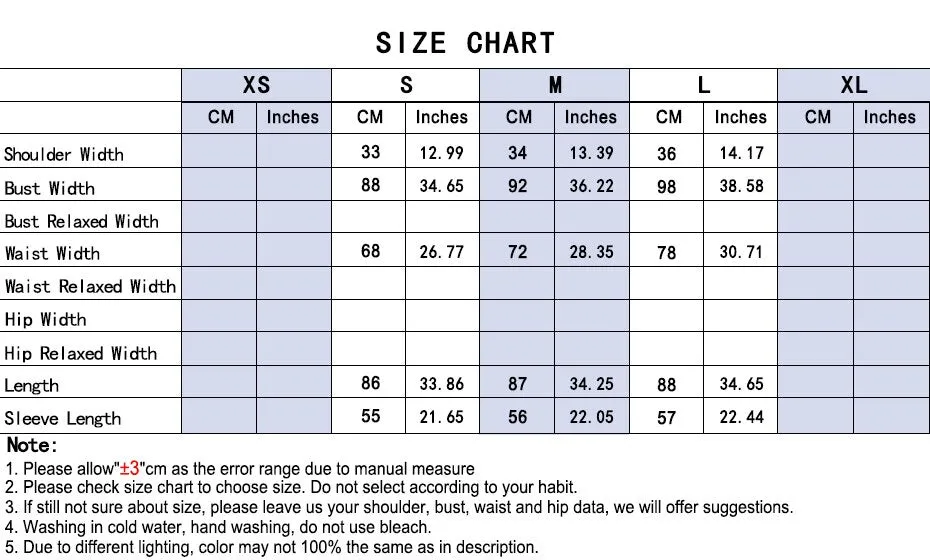 SIZE CHART

| | XS | | S | | M | | L | | XL | |
|---|---|---|---|---|---|---|---|---|---|---|
| | CM | Inches | CM | Inches | CM | Inches | CM | Inches | CM | Inches |
| Shoulder Width | | | 33 | 12.99 | 34 | 13.39 | 36 | 14.17 | | |
| Bust Width | | | 88 | 34.65 | 92 | 36.22 | 98 | 38.58 | | |
| Bust Relaxed Width | | | | | | | | | | |
| Waist Width | | | 68 | 26.77 | 72 | 28.35 | 78 | 30.71 | | |
| Waist Relaxed Width | | | | | | | | | | |
| Hip Width | | | | | | | | | | |
| Hip Relaxed Width | | | | | | | | | | |
| Length | | | 86 | 33.86 | 87 | 34.25 | 88 | 34.65 | | |
| Sleeve Length | | | 55 | 21.65 | 56 | 22.05 | 57 | 22.44 | | |

Note:
1. Please allow"±3"cm as the error range due to manual measure
2. Please check size chart to choose size. Do not select according to your habit.
3. If still not sure about size, please leave us your shoulder, bust, waist and hip data, we will offer suggestions.
4. Washing in cold water, hand washing, do not use bleach.
5. Due to different lighting, color may not 100% the same as in description.